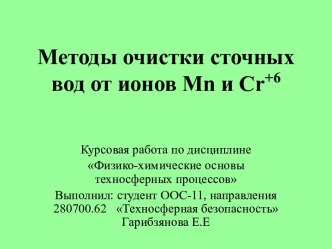 Методы очистки сточных вод от ионов Mn и $Cr^{+6}$

Курсовая работа по дисциплине «Физико-химические основы техносферных процессов»
Выполнил: студент ООС-11, направления 280700.62 «Техносферная безопасность»
Гарибзянова Е.Е